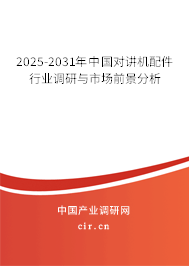 2025-2031年中国对讲机配件行业调研与市场前景分析

中国产业调研网
cir.cn